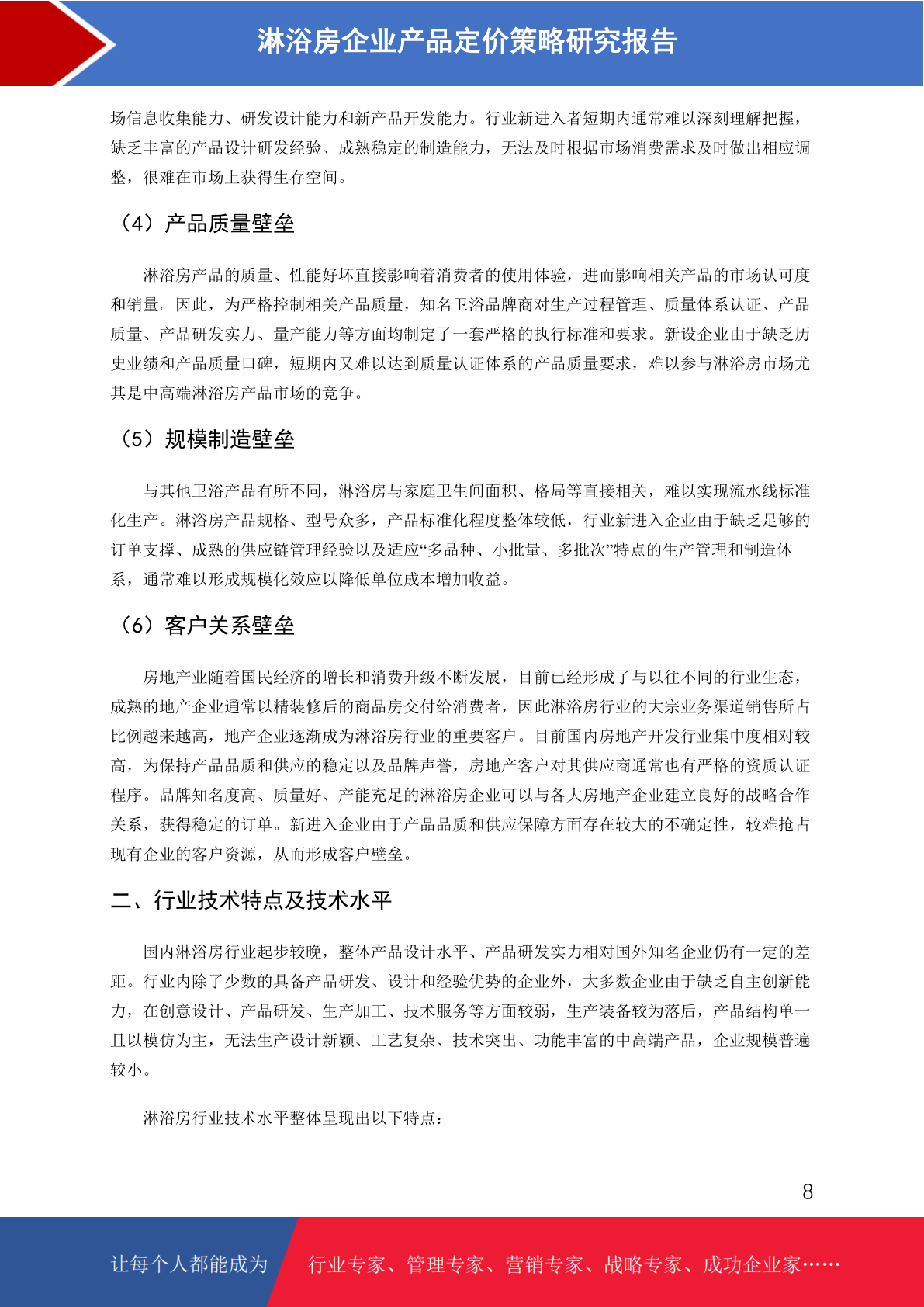 淋浴房企业产品定价策略研究报告

场信息收集能力、研发设计能力和新产品开发能力。行业新进入者短期内通常难以深刻理解把握，缺乏丰富的产品设计研发经验、成熟稳定的制造能力，无法及时根据市场消费需求及时做出相应调整，很难在市场上获得生存空间。

（4）产品质量壁垒

淋浴房产品的质量、性能好坏直接影响着消费者的使用体验，进而影响相关产品的市场认可度和销量。因此，为严格控制相关产品质量，知名卫浴品牌商对生产过程管理、质量体系认证、产品质量、产品研发实力、量产能力等方面均制定了一套严格的执行标准和要求。新设企业由于缺乏历史业绩和产品质量口碑，短期内又难以达到质量认证体系的产品质量要求，难以参与淋浴房市场尤其是中高端淋浴房产品市场的竞争。

（5）规模制造壁垒

与其他卫浴产品有所不同，淋浴房与家庭卫生间面积、格局等直接相关，难以实现流水线标准化生产。淋浴房产品规格、型号众多，产品标准化程度整体较低，行业新进入企业由于缺乏足够的订单支撑、成熟的供应链管理经验以及适应“多品种、小批量、多批次”特点的生产管理和制造体系，通常难以形成规模化效应以降低单位成本增加收益。

（6）客户关系壁垒

房地产业随着国民经济的增长和消费升级不断发展，目前已经形成了与以往不同的行业生态，成熟的地产企业通常以精装修后的商品房交付给消费者，因此淋浴房行业的大宗业务渠道销售所占比例越来越高，地产企业逐渐成为淋浴房行业的重要客户。目前国内房地产开发行业集中度相对较高，为保持产品品质和供应的稳定以及品牌声誉，房地产客户对其供应商通常也有严格的资质认证程序。品牌知名度高、质量好、产能充足的淋浴房企业可以与各大房地产企业建立良好的战略合作关系，获得稳定的订单。新进入企业由于产品品质和供应保障方面存在较大的不确定性，较难抢占现有企业的客户资源，从而形成客户壁垒。

二、行业技术特点及技术水平

国内淋浴房行业起步较晚，整体产品设计水平、产品研发实力相对国外知名企业仍有一定的差距。行业内除了少数的具备产品研发、设计和经验优势的企业外，大多数企业由于缺乏自主创新能力，在创意设计、产品研发、生产加工、技术服务等方面较弱，生产装备较为落后，产品结构单一且以模仿为主，无法生产设计新颖、工艺复杂、技术突出、功能丰富的中高端产品，企业规模普遍较小。

淋浴房行业技术水平整体呈现出以下特点：

8

让每个人都能成为 行业专家、管理专家、营销专家、战略专家、成功企业家……